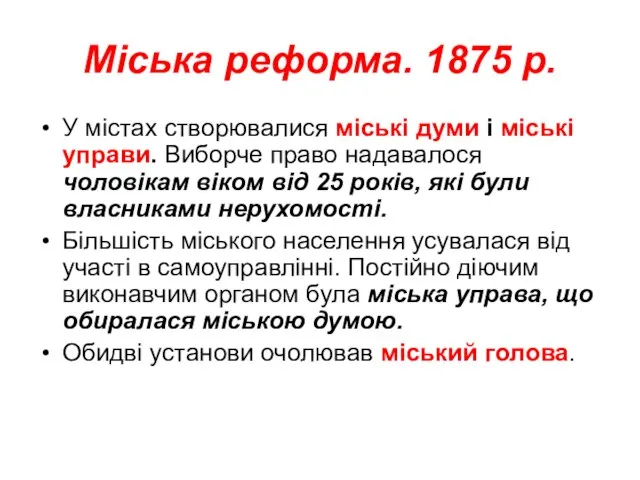 Міська реформа. 1875 р.

• У містах створювалися міські думи і міські управи. Виборче право надавалося чоловікам віком від 25 років, які були власниками нерухомості.

• Більшість міського населення усувалася від участі в самоуправлінні. Постійно діючим виконавчим органом була міська управа, що обиралася міською думою.

• Обидві установи очолював міський голова.